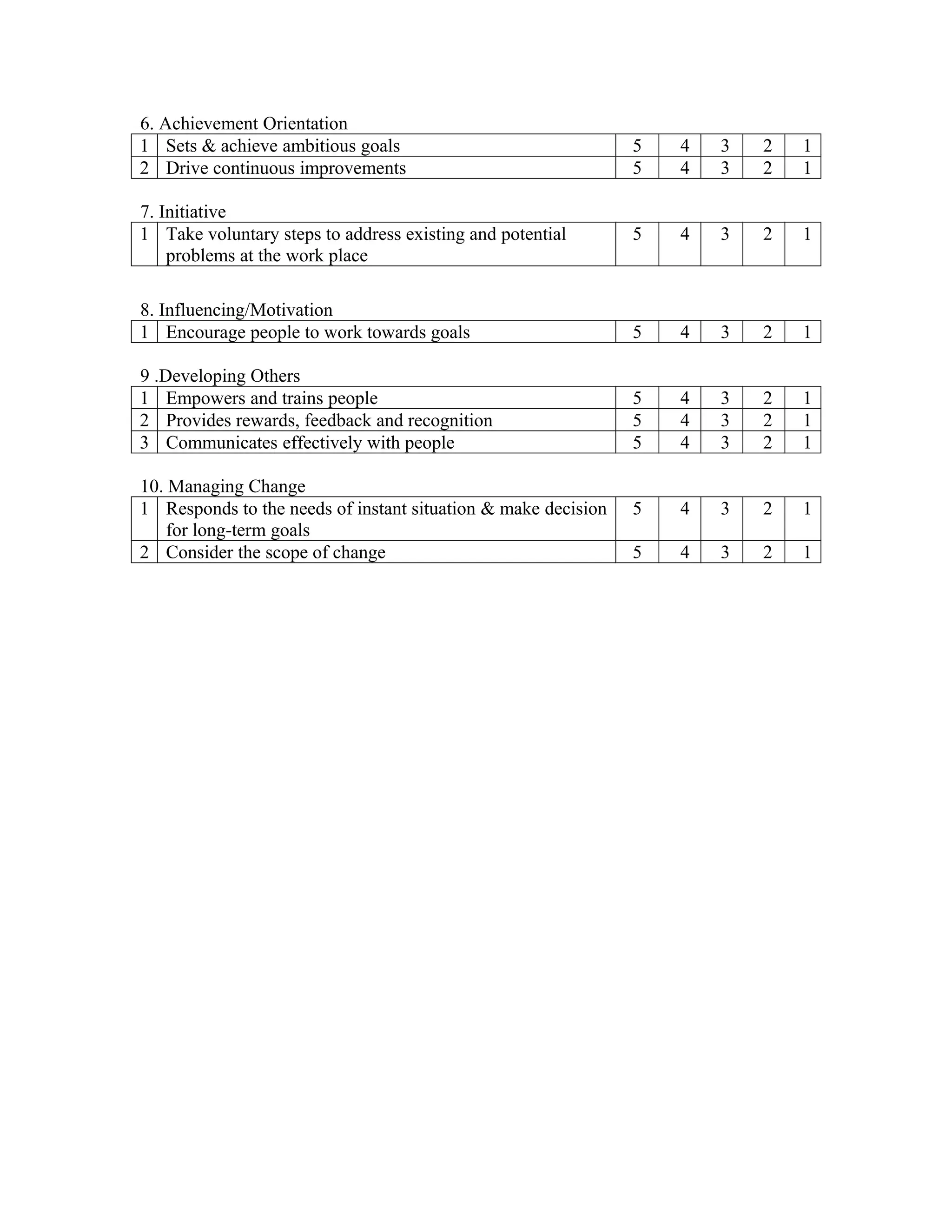 6. Achievement Orientation

| 1 | Sets & achieve ambitious goals | 5 | 4 | 3 | 2 | 1 |
|---|---|---|---|---|---|---|
| 2 | Drive continuous improvements | 5 | 4 | 3 | 2 | 1 |

7. Initiative

| 1 | Take voluntary steps to address existing and potential problems at the work place | 5 | 4 | 3 | 2 | 1 |
|---|---|---|---|---|---|---|

8. Influencing/Motivation

| 1 | Encourage people to work towards goals | 5 | 4 | 3 | 2 | 1 |
|---|---|---|---|---|---|---|

9 .Developing Others

| 1 | Empowers and trains people | 5 | 4 | 3 | 2 | 1 |
|---|---|---|---|---|---|---|
| 2 | Provides rewards, feedback and recognition | 5 | 4 | 3 | 2 | 1 |
| 3 | Communicates effectively with people | 5 | 4 | 3 | 2 | 1 |

10. Managing Change

| 1 | Responds to the needs of instant situation & make decision for long-term goals | 5 | 4 | 3 | 2 | 1 |
|---|---|---|---|---|---|---|
| 2 | Consider the scope of change | 5 | 4 | 3 | 2 | 1 |